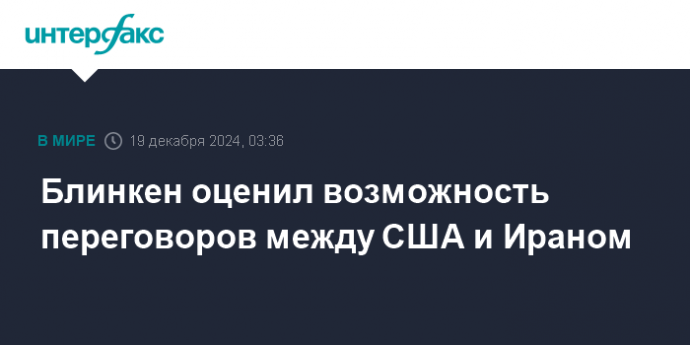 интерфакс

В МИРЕ 19 декабря 2024, 03:36

Блинкен оценил возможность переговоров между США и Ираном